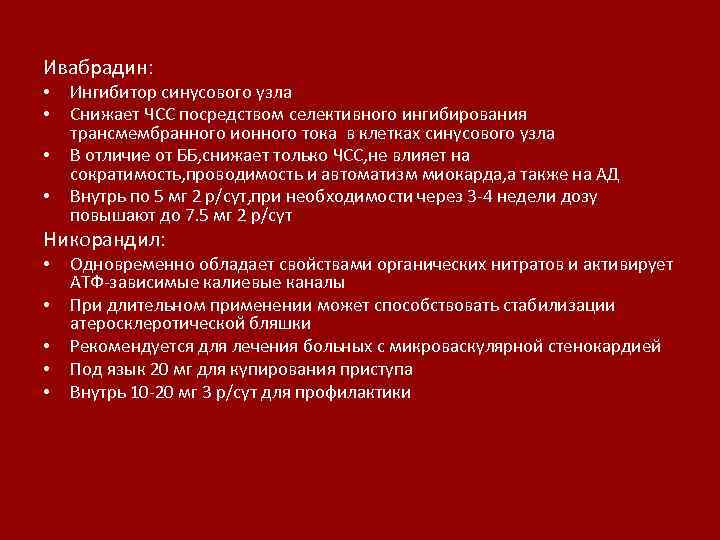 Ивабрадин:

• Ингибитор синусового узла
• Снижает ЧСС посредством селективного ингибирования трансмембранного ионного тока в клетках синусового узла
• В отличие от ББ,снижает только ЧСС,не влияет на сократимость,проводимость и автоматизм миокарда,а также на АД
• Внутрь по 5 мг 2 р/сут,при необходимости через 3-4 недели дозу повышают до 7.5 мг 2 р/сут

Никорандил:

• Одновременно обладает свойствами органических нитратов и активирует АТФ-зависимые калиевые каналы
• При длительном применении может способствовать стабилизации атеросклеротической бляшки
• Рекомендуется для лечения больных с микроваскулярной стенокардией
• Под язык 20 мг для купирования приступа
• Внутрь 10-20 мг 3 р/сут для профилактики